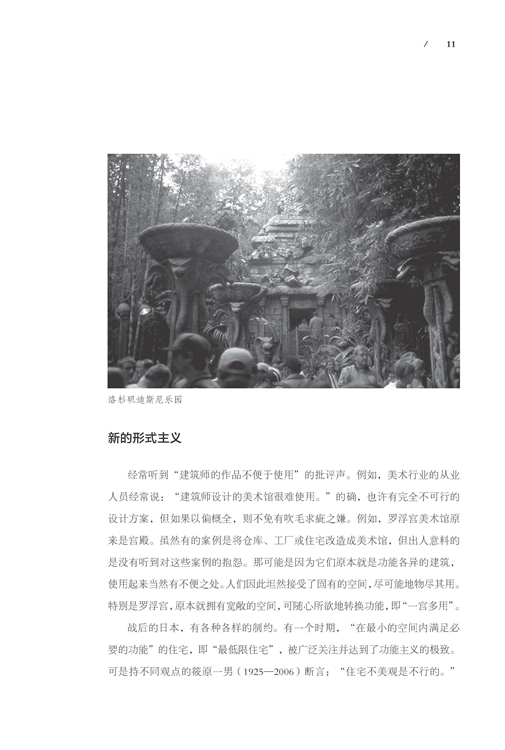 / 11

洛杉矶迪斯尼乐园

新的形式主义

经常听到“建筑师的作品不便于使用”的批评声。例如，美术行业的从业人员经常说：“建筑师设计的美术馆很难使用。”的确，也许有完全不可行的设计方案，但如果以偏概全，则不免有吹毛求疵之嫌。例如，罗浮宫美术馆原来是宫殿。虽然有的案例是将仓库、工厂或住宅改造成美术馆，但出人意料的是没有听到对这些案例的抱怨。那可能是因为它们原本就是功能各异的建筑，使用起来当然有不便之处。人们因此坦然接受了固有的空间，尽可能地物尽其用。特别是罗浮宫，原本就拥有宽敞的空间，可随心所欲地转换功能，即“一宫多用”。

战后的日本，有各种各样的制约。有一个时期，“在最小的空间内满足必要的功能”的住宅，即“最低限住宅”，被广泛关注并达到了功能主义的极致。可是持不同观点的筱原一男（1925—2006）断言：“住宅不美观是不行的。”